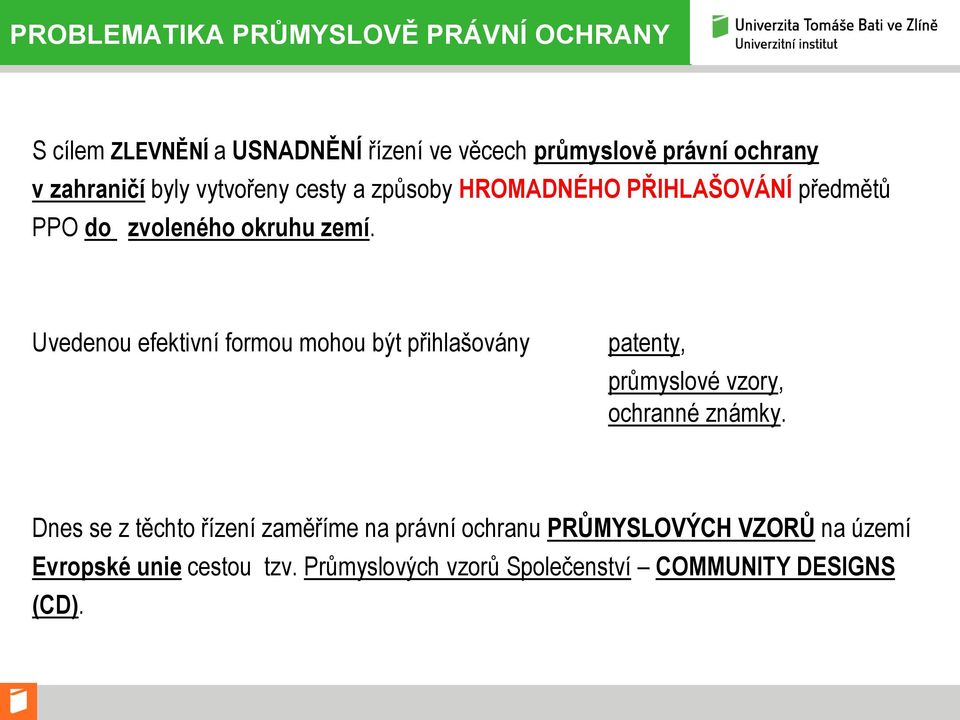 PROBLEMATIKA PRŮMYSLOVĚ PRÁVNÍ OCHRANY

Univerzita Tomáše Bati ve Zlíně
Univerzitní institut

S cílem ZLEVNĚNÍ a USNADNĚNÍ řízení ve věcech průmyslově právní ochrany v zahraničí byly vytvořeny cesty a způsoby HROMADNÉHO PŘIHLAŠOVÁNÍ předmětů PPO do zvoleného okruhu zemí.

Uvedenou efektivní formou mohou být přihlašovány patenty, průmyslové vzory, ochranné známky.

Dnes se z těchto řízení zaměříme na právní ochranu PRŮMYSLOVÝCH VZORŮ na území Evropské unie cestou tzv. Průmyslových vzorů Společenství – COMMUNITY DESIGNS (CD).